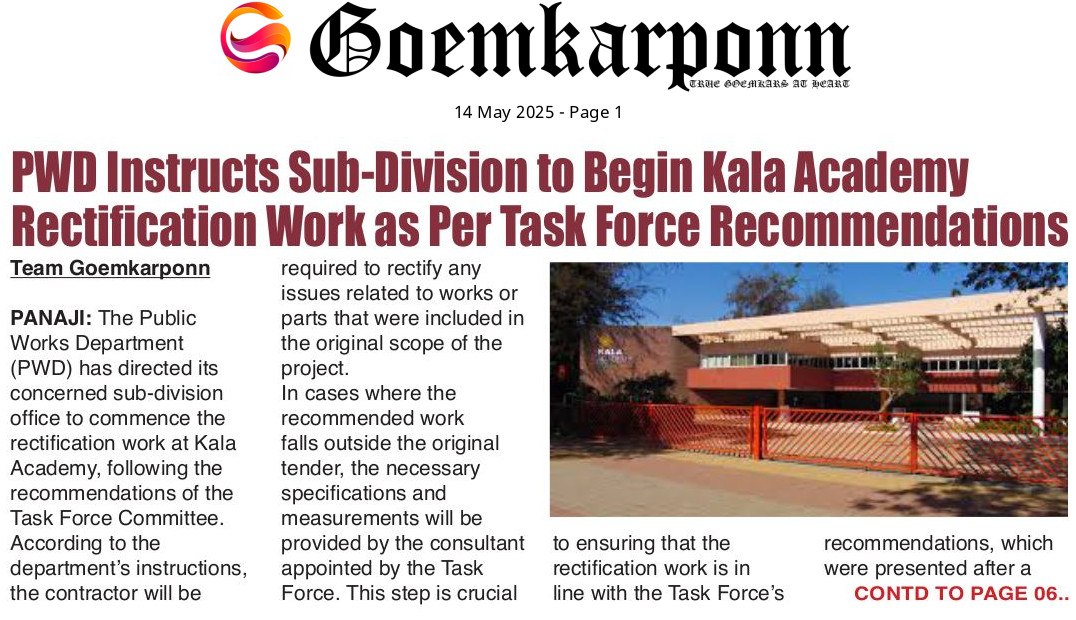 Goemkarponn
TRUE GOEMKARS AT HEART

14 May 2025 - Page 1

PWD Instructs Sub-Division to Begin Kala Academy Rectification Work as Per Task Force Recommendations

Team Goemkarponn

PANAJI: The Public Works Department (PWD) has directed its concerned sub-division office to commence the rectification work at Kala Academy, following the recommendations of the Task Force Committee.

According to the department's instructions, the contractor will be required to rectify any issues related to works or parts that were included in the original scope of the project.

In cases where the recommended work falls outside the original tender, the necessary specifications and measurements will be provided by the consultant appointed by the Task Force. This step is crucial to ensuring that the rectification work is in line with the Task Force's recommendations, which were presented after a

CONTD TO PAGE 06..